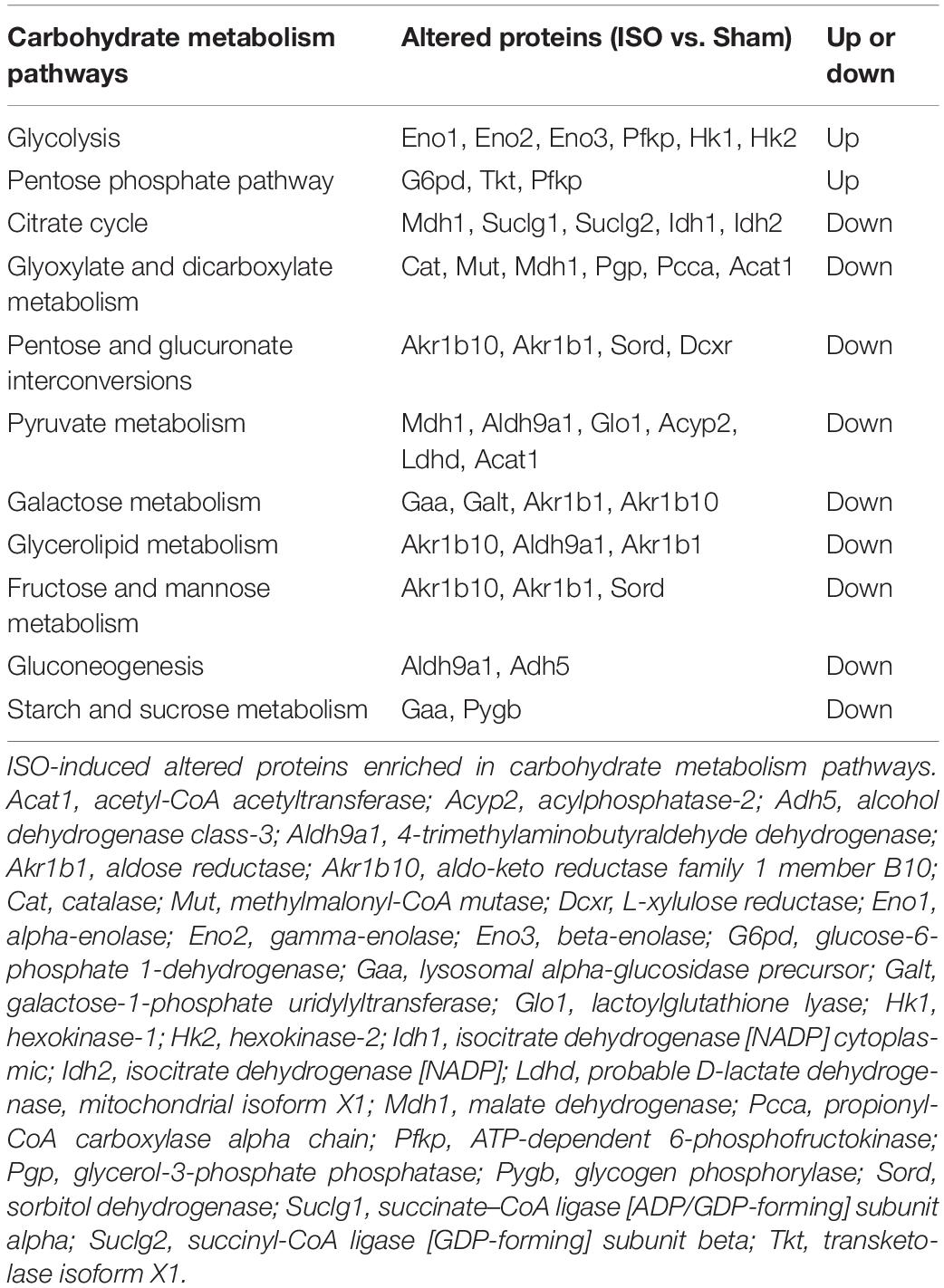 | Carbohydrate metabolism pathways | Altered proteins (ISO vs. Sham) | Up or down |
|---|---|---|
| Glycolysis | Eno1, Eno2, Eno3, Pfkp, Hk1, Hk2 | Up |
| Pentose phosphate pathway | G6pd, Tkt, Pfkp | Up |
| Citrate cycle | Mdh1, Suclg1, Suclg2, Idh1, Idh2 | Down |
| Glyoxylate and dicarboxylate metabolism | Cat, Mut, Mdh1, Pgp, Pcca, Acat1 | Down |
| Pentose and glucuronate interconversions | Akr1b10, Akr1b1, Sord, Dcxr | Down |
| Pyruvate metabolism | Mdh1, Aldh9a1, Glo1, Acyp2, Ldhd, Acat1 | Down |
| Galactose metabolism | Gaa, Galt, Akr1b1, Akr1b10 | Down |
| Glycerolipid metabolism | Akr1b10, Aldh9a1, Akr1b1 | Down |
| Fructose and mannose metabolism | Akr1b10, Akr1b1, Sord | Down |
| Gluconeogenesis | Aldh9a1, Adh5 | Down |
| Starch and sucrose metabolism | Gaa, Pygb | Down |

ISO-induced altered proteins enriched in carbohydrate metabolism pathways. Acat1, acetyl-CoA acetyltransferase; Acyp2, acylphosphatase-2; Adh5, alcohol dehydrogenase class-3; Aldh9a1, 4-trimethylaminobutyraldehyde dehydrogenase; Akr1b1, aldose reductase; Akr1b10, aldo-keto reductase family 1 member B10; Cat, catalase; Mut, methylmalonyl-CoA mutase; Dcxr, L-xylulose reductase; Eno1, alpha-enolase; Eno2, gamma-enolase; Eno3, beta-enolase; G6pd, glucose-6-phosphate 1-dehydrogenase; Gaa, lysosomal alpha-glucosidase precursor; Galt, galactose-1-phosphate uridylyltransferase; Glo1, lactoylglutathione lyase; Hk1, hexokinase-1; Hk2, hexokinase-2; Idh1, isocitrate dehydrogenase [NADP] cytoplasmic; Idh2, isocitrate dehydrogenase [NADP]; Ldhd, probable D-lactate dehydrogenase, mitochondrial isoform X1; Mdh1, malate dehydrogenase; Pcca, propionyl-CoA carboxylase alpha chain; Pfkp, ATP-dependent 6-phosphofructokinase; Pgp, glycerol-3-phosphate phosphatase; Pygb, glycogen phosphorylase; Sord, sorbitol dehydrogenase; Suclg1, succinate–CoA ligase [ADP/GDP-forming] subunit alpha; Suclg2, succinyl-CoA ligase [GDP-forming] subunit beta; Tkt, transketolase isoform X1.